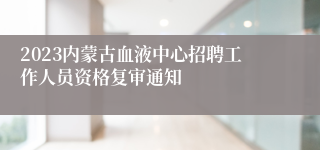 2023内蒙古血液中心招聘工作人员资格复审通知